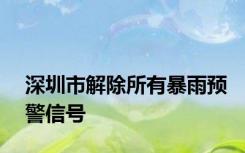 深圳市解除所有暴雨预警信号